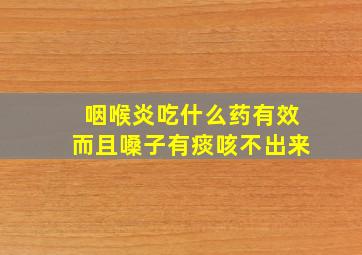 咽喉炎吃什么药有效
而且嗓子有痰咳不出来